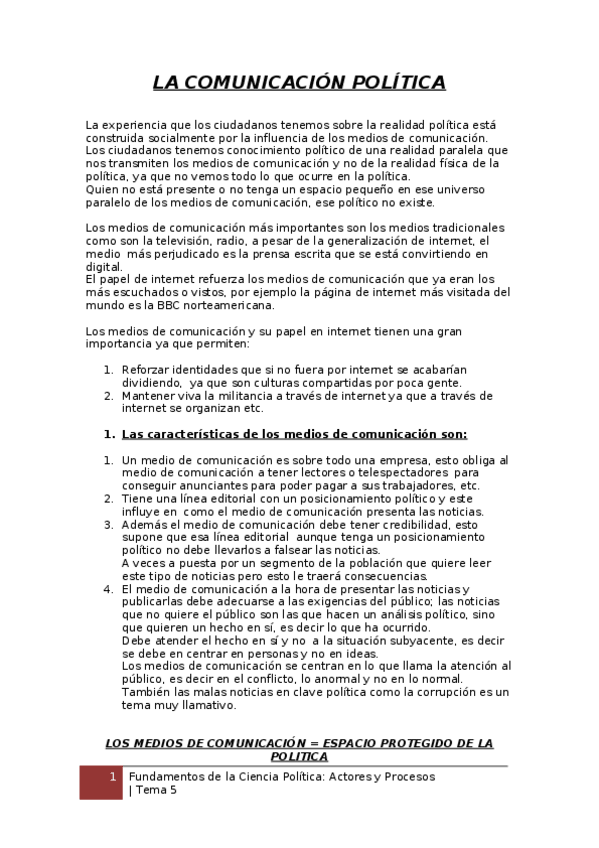 LA COMUNICACIÓN POLÍTICA

La experiencia que los ciudadanos tenemos sobre la realidad política está construida socialmente por la influencia de los medios de comunicación. Los ciudadanos tenemos conocimiento político de una realidad paralela que nos transmiten los medios de comunicación y no de la realidad física de la política, ya que no vemos todo lo que ocurre en la política.
Quien no está presente o no tenga un espacio pequeño en ese universo paralelo de los medios de comunicación, ese político no existe.

Los medios de comunicación más importantes son los medios tradicionales como son la televisión, radio, a pesar de la generalización de internet, el medio más perjudicado es la prensa escrita que se está convirtiendo en digital.
El papel de internet refuerza los medios de comunicación que ya eran los más escuchados o vistos, por ejemplo la página de internet más visitada del mundo es la BBC norteamericana.

Los medios de comunicación y su papel en internet tienen una gran importancia ya que permiten:

1. Reforzar identidades que si no fuera por internet se acabarían dividiendo, ya que son culturas compartidas por poca gente.
2. Mantener viva la militancia a través de internet ya que a través de internet se organizan etc.

1. Las características de los medios de comunicación son:

1. Un medio de comunicación es sobre todo una empresa, esto obliga al medio de comunicación a tener lectores o telespectadores para conseguir anunciantes para poder pagar a sus trabajadores, etc.
2. Tiene una línea editorial con un posicionamiento político y este influye en como el medio de comunicación presenta las noticias.
3. Además el medio de comunicación debe tener credibilidad, esto supone que esa línea editorial aunque tenga un posicionamiento político no debe llevarlos a falsear las noticias.
A veces a puesta por un segmento de la población que quiere leer este tipo de noticias pero esto le traerá consecuencias.
4. El medio de comunicación a la hora de presentar las noticias y publicarlas debe adecuarse a las exigencias del público; las noticias que no quiere el público son las que hacen un análisis político, sino que quieren un hecho en sí, es decir lo que ha ocurrido.
Debe atender el hecho en sí y no a la situación subyacente, es decir se debe en centrar en personas y no en ideas.
Los medios de comunicación se centran en lo que llama la atención al público, es decir en el conflicto, lo anormal y no en lo normal.
También las malas noticias en clave política como la corrupción es un tema muy llamativo.

LOS MEDIOS DE COMUNICACIÓN = ESPACIO PROTEGIDO DE LA POLITICA

1 Fundamentos de la Ciencia Política: Actores y Procesos | Tema 5